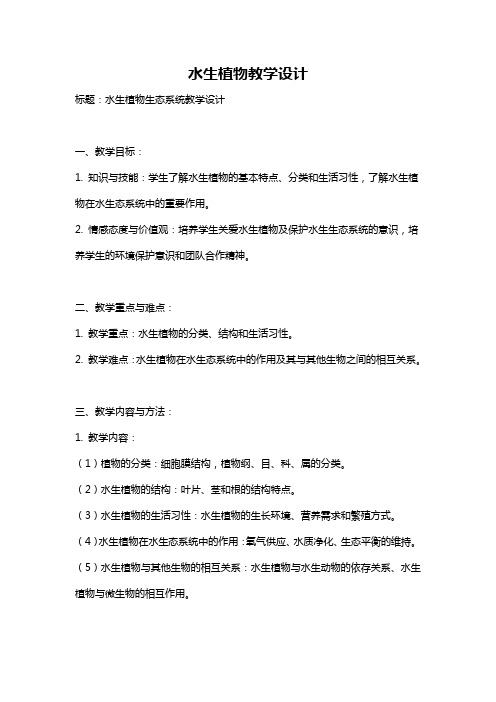 水生植物教学设计

标题：水生植物生态系统教学设计

一、教学目标：

1. 知识与技能：学生了解水生植物的基本特点、分类和生活习性，了解水生植物在水生态系统中的重要作用。

2. 情感态度与价值观：培养学生关爱水生植物及保护水生生态系统的意识，培养学生的环境保护意识和团队合作精神。

二、教学重点与难点：

1. 教学重点：水生植物的分类、结构和生活习性。

2. 教学难点：水生植物在水生态系统中的作用及其与其他生物之间的相互关系。

三、教学内容与方法：

1. 教学内容：

（1）植物的分类：细胞膜结构，植物纲、目、科、属的分类。

（2）水生植物的结构：叶片、茎和根的结构特点。

（3）水生植物的生活习性：水生植物的生长环境、营养需求和繁殖方式。

（4）水生植物在水生态系统中的作用：氧气供应、水质净化、生态平衡的维持。

（5）水生植物与其他生物的相互关系：水生植物与水生动物的依存关系、水生植物与微生物的相互作用。